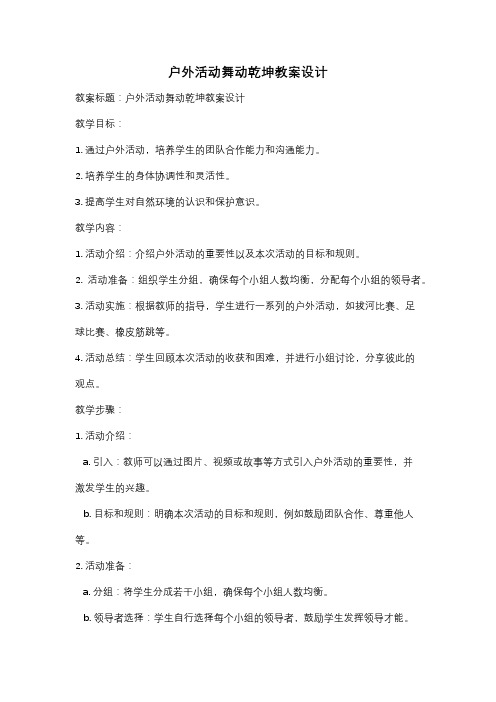 户外活动舞动乾坤教案设计

教案标题：户外活动舞动乾坤教案设计

教学目标：

1. 通过户外活动，培养学生的团队合作能力和沟通能力。

2. 培养学生的身体协调性和灵活性。

3. 提高学生对自然环境的认识和保护意识。

教学内容：

1. 活动介绍：介绍户外活动的重要性以及本次活动的目标和规则。

2. 活动准备：组织学生分组，确保每个小组人数均衡，分配每个小组的领导者。

3. 活动实施：根据教师的指导，学生进行一系列的户外活动，如拔河比赛、足球比赛、橡皮筋跳等。

4. 活动总结：学生回顾本次活动的收获和困难，并进行小组讨论，分享彼此的观点。

教学步骤：

1. 活动介绍：

a. 引入：教师可以通过图片、视频或故事等方式引入户外活动的重要性，并激发学生的兴趣。

b. 目标和规则：明确本次活动的目标和规则，例如鼓励团队合作、尊重他人等。

2. 活动准备：

a. 分组：将学生分成若干小组，确保每个小组人数均衡。

b. 领导者选择：学生自行选择每个小组的领导者，鼓励学生发挥领导才能。